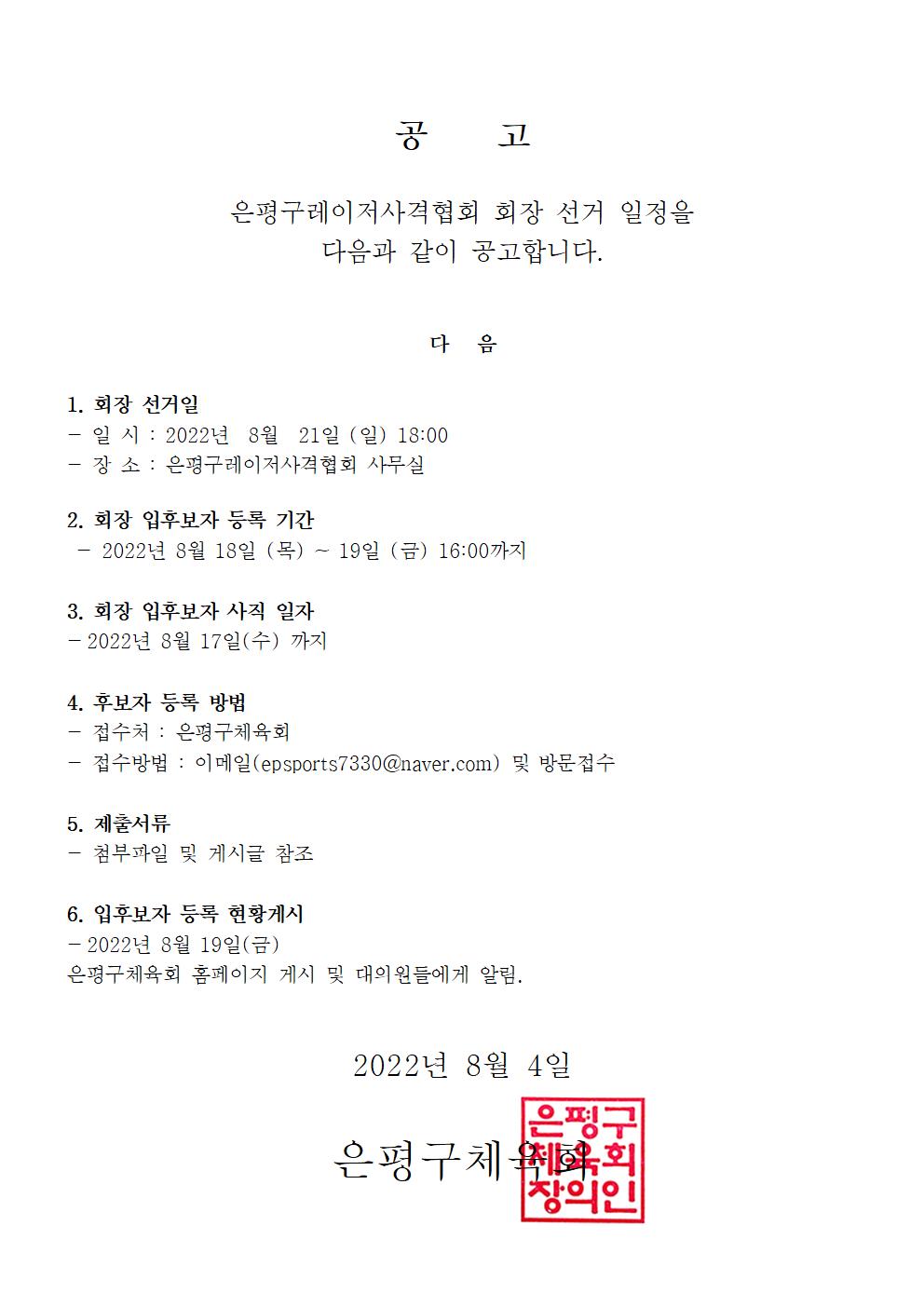 공 고

은평구레이저사격협회 회장 선거 일정을 다음과 같이 공고합니다.

다 음

1. 회장 선거일
- 일 시 : 2022년 8월 21일 (일) 18:00
- 장 소 : 은평구레이저사격협회 사무실

2. 회장 입후보자 등록 기간
- 2022년 8월 18일 (목) ~ 19일 (금) 16:00까지

3. 회장 입후보자 사직 일자
- 2022년 8월 17일(수) 까지

4. 후보자 등록 방법
- 접수처 : 은평구체육회
- 접수방법 : 이메일(epsports7330@naver.com) 및 방문접수

5. 제출서류
- 첨부파일 및 게시글 참조

6. 입후보자 등록 현황게시
- 2022년 8월 19일(금)
은평구체육회 홈페이지 게시 및 대의원들에게 알림.

2022년 8월 4일

은평구체육회

은평구체육회장의인